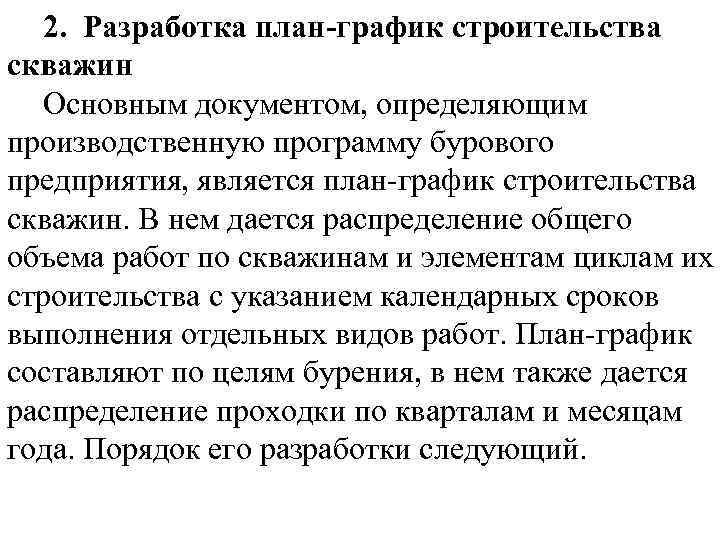 2. Разработка план-график строительства скважин

Основным документом, определяющим производственную программу бурового предприятия, является план-график строительства скважин. В нем дается распределение общего объема работ по скважинам и элементам циклам их строительства с указанием календарных сроков выполнения отдельных видов работ. План-график составляют по целям бурения, в нем также дается распределение проходки по кварталам и месяцам года. Порядок его разработки следующий.